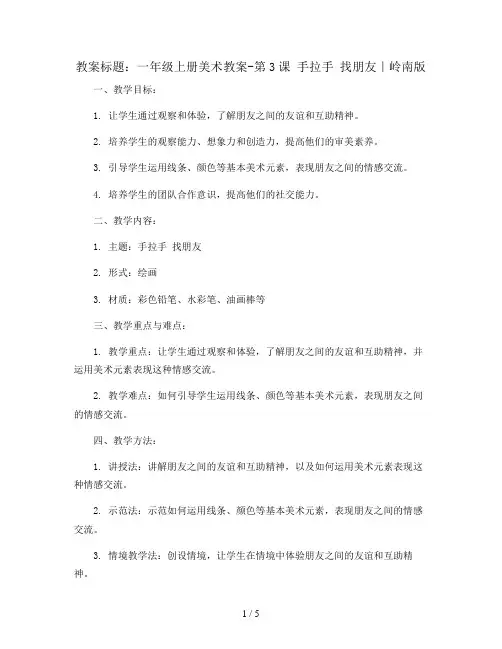 教案标题：一年级上册美术教案-第3课 手拉手 找朋友｜岭南版

一、教学目标：

1. 让学生通过观察和体验，了解朋友之间的友谊和互助精神。

2. 培养学生的观察能力、想象力和创造力，提高他们的审美素养。

3. 引导学生运用线条、颜色等基本美术元素，表现朋友之间的情感交流。

4. 培养学生的团队合作意识，提高他们的社交能力。

二、教学内容：

1. 主题：手拉手 找朋友

2. 形式：绘画

3. 材质：彩色铅笔、水彩笔、油画棒等

三、教学重点与难点：

1. 教学重点：让学生通过观察和体验，了解朋友之间的友谊和互助精神，并运用美术元素表现这种情感交流。

2. 教学难点：如何引导学生运用线条、颜色等基本美术元素，表现朋友之间的情感交流。

四、教学方法：

1. 讲授法：讲解朋友之间的友谊和互助精神，以及如何运用美术元素表现这种情感交流。

2. 示范法：示范如何运用线条、颜色等基本美术元素，表现朋友之间的情感交流。

3. 情境教学法：创设情境，让学生在情境中体验朋友之间的友谊和互助精神。

1 / 5